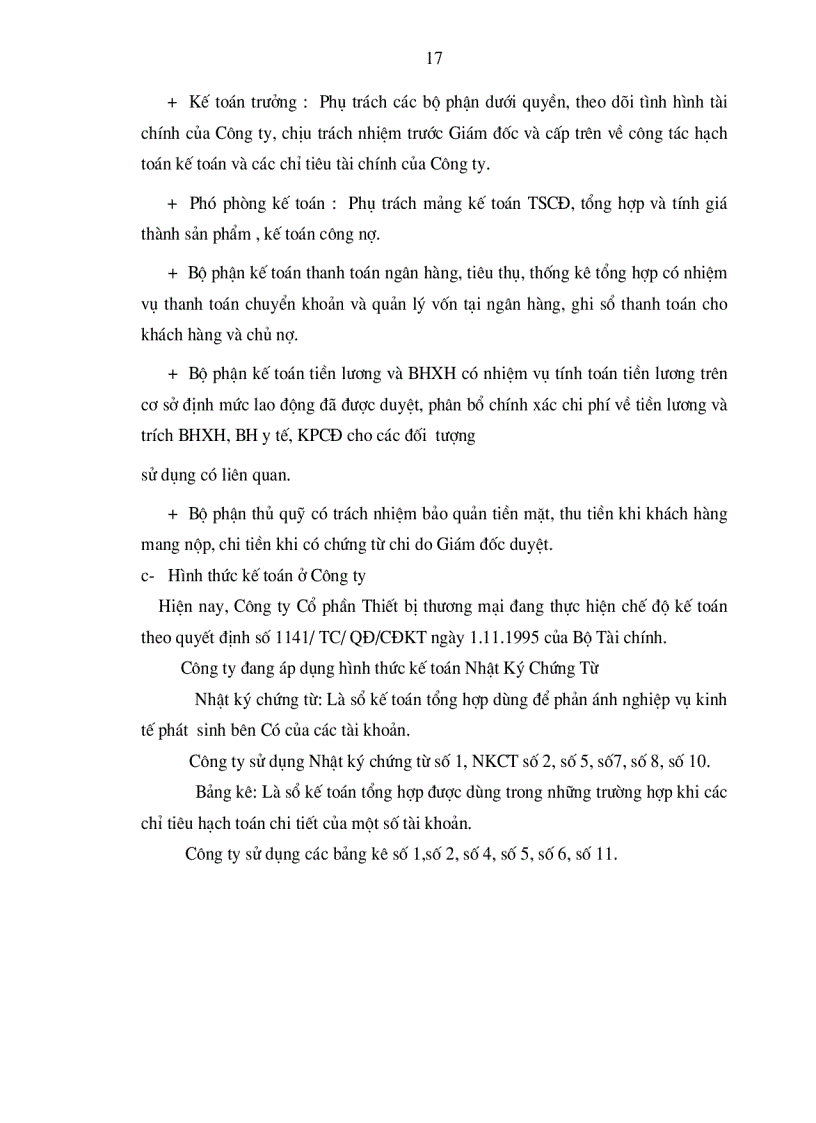 17

+ Kế toán trưởng : Phụ trách các bộ phận dưới quyền, theo dõi tình hình tài chính của Công ty, chịu trách nhiệm trước Giám đốc và cấp trên về công tác hạch toán kế toán và các chỉ tiêu tài chính của Công ty.

+ Phó phòng kế toán : Phụ trách mảng kế toán TSCĐ, tổng hợp và tính giá thành sản phẩm , kế toán công nợ.

+ Bộ phận kế toán thanh toán ngân hàng, tiêu thụ, thống kê tổng hợp có nhiệm vụ thanh toán chuyển khoản và quản lý vốn tại ngân hàng, ghi sổ thanh toán cho khách hàng và chủ nợ.

+ Bộ phận kế toán tiền lương và BHXH có nhiệm vụ tính toán tiền lương trên cơ sở định mức lao động đã được duyệt, phân bổ chính xác chi phí về tiền lương và trích BHXH, BH y tế, KPCĐ cho các đối tượng

sử dụng có liên quan.

+ Bộ phận thủ quỹ có trách nhiệm bảo quản tiền mặt, thu tiền khi khách hàng mang nộp, chi tiền khi có chứng từ chi do Giám đốc duyệt.

c- Hình thức kế toán ở Công ty

Hiện nay, Công ty Cổ phần Thiết bị thương mại đang thực hiện chế độ kế toán theo quyết định số 1141/ TC/ QĐ/CĐKT ngày 1.11.1995 của Bộ Tài chính.

Công ty đang áp dụng hình thức kế toán Nhật Ký Chứng Từ

Nhật ký chứng từ: Là sổ kế toán tổng hợp dùng để phản ánh nghiệp vụ kinh tế phát sinh bên Có của các tài khoản.

Công ty sử dụng Nhật ký chứng từ số 1, NKCT số 2, số 5, số7, số 8, số 10.

Bảng kê: Là sổ kế toán tổng hợp được dùng trong những trường hợp khi các chỉ tiêu hạch toán chi tiết của một số tài khoản.

Công ty sử dụng các bảng kê số 1,số 2, số 4, số 5, số 6, số 11.